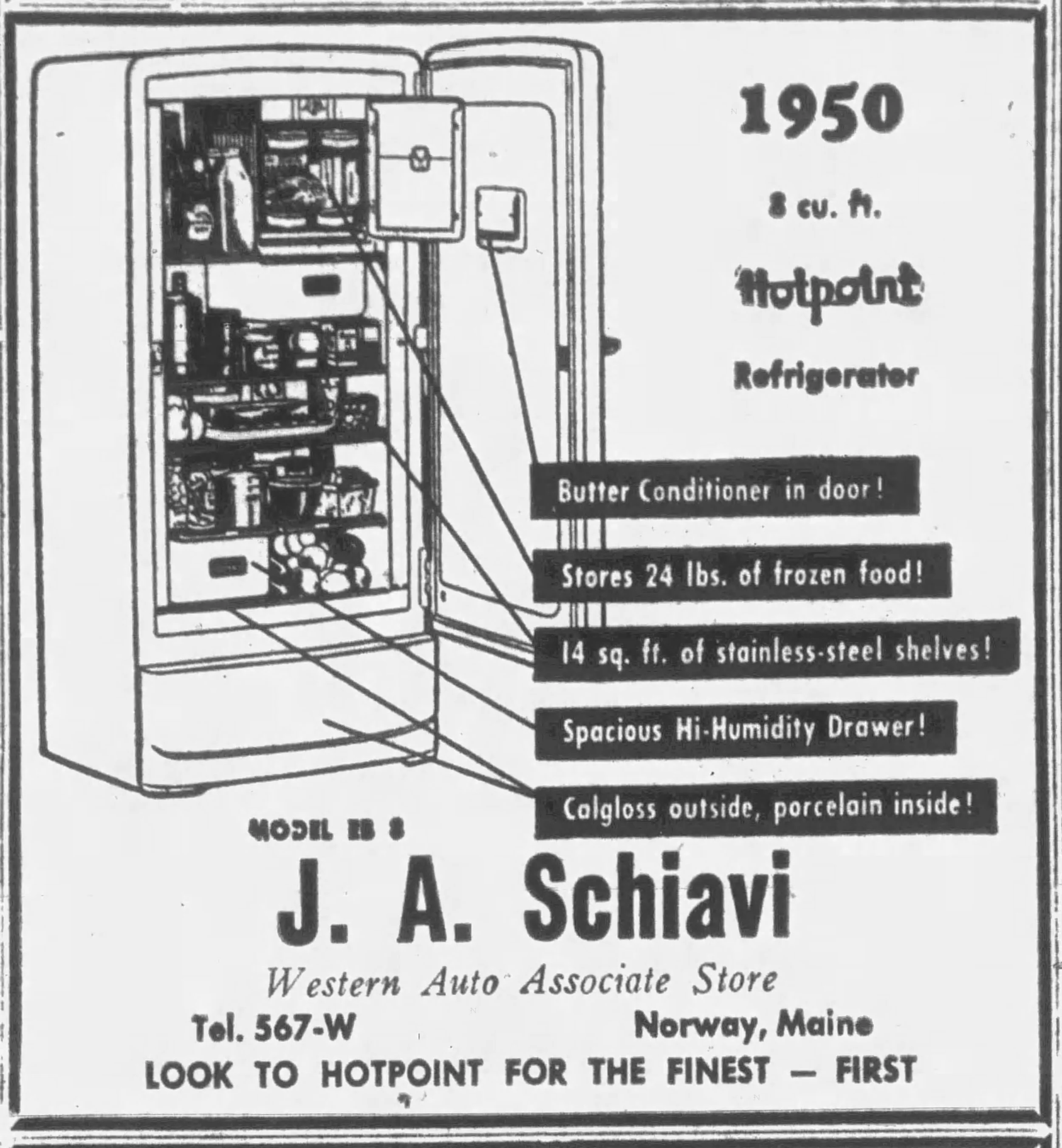 1950

8 cu. ft.

Hotpoint

Refrigerator

Butter Conditioner in door!

Stores 24 lbs. of frozen food!

14 sq. ft. of stainless-steel shelves!

Spacious Hi-Humidity Drawer!

Calgloss outside, porcelain inside!

MODEL EB 8

J. A. Schiavi

Western Auto Associate Store

Tel. 567-W

Norway, Maine

LOOK TO HOTPOINT FOR THE FINEST — FIRST